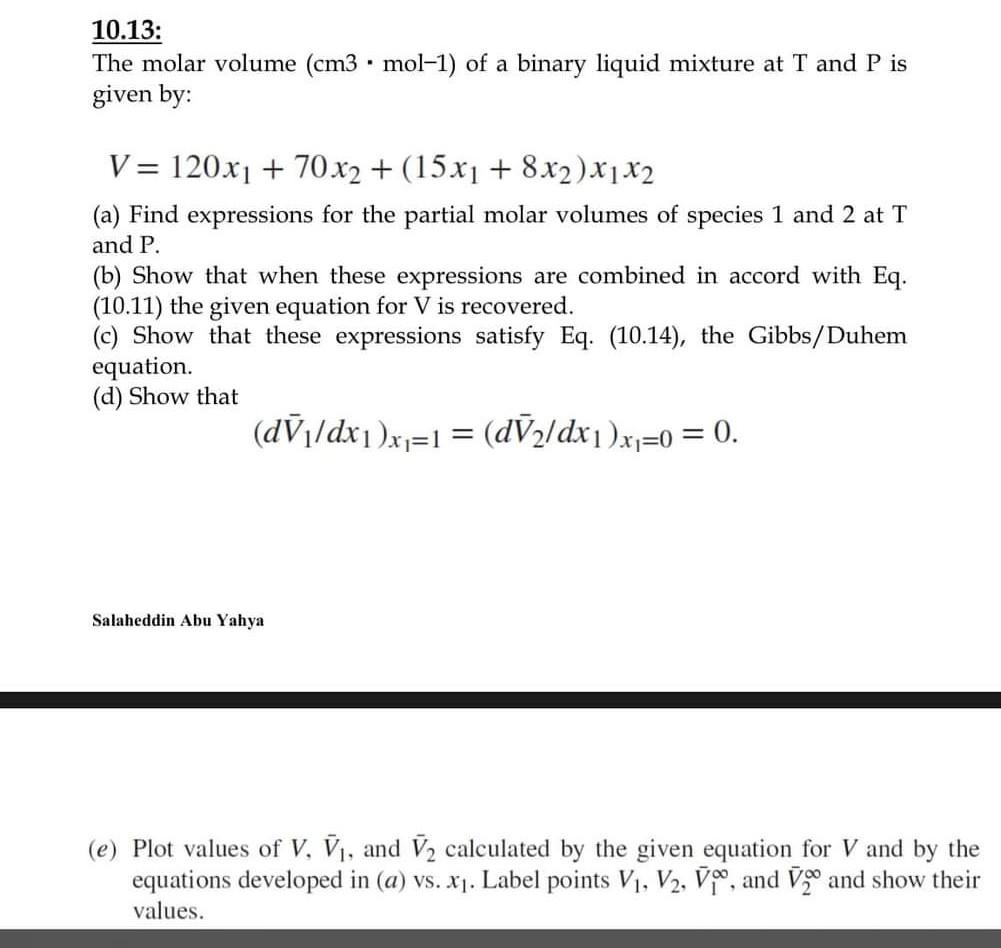 10.13:
The molar volume (cm3 · mol−1) of a binary liquid mixture at T and P is given by:

$V = 120x_1 + 70x_2 + (15x_1 + 8x_2)x_1x_2$

(a) Find expressions for the partial molar volumes of species 1 and 2 at T and P.
(b) Show that when these expressions are combined in accord with Eq. (10.11) the given equation for V is recovered.
(c) Show that these expressions satisfy Eq. (10.14), the Gibbs/Duhem equation.
(d) Show that

$(d\bar{V}_1/dx_1)_{x_1=1} = (d\bar{V}_2/dx_1)_{x_1=0} = 0.$

Salaheddin Abu Yahya

(e) Plot values of $V$, $\bar{V}_1$, and $\bar{V}_2$ calculated by the given equation for $V$ and by the equations developed in (a) vs. $x_1$. Label points $V_1$, $V_2$, $\bar{V}_1^\infty$, and $\bar{V}_2^\infty$ and show their values.